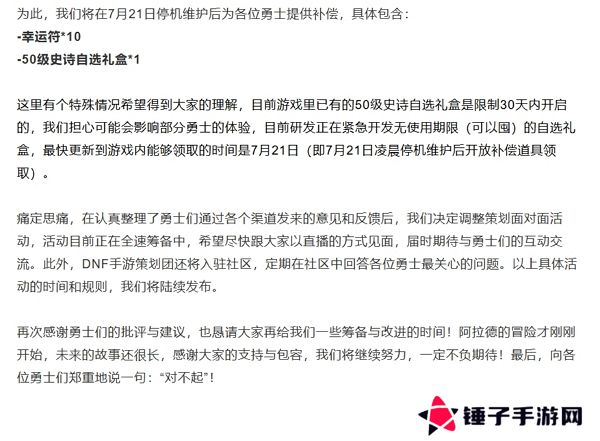 为此，我们将在7月21日停机维护后为各位勇士提供补偿，具体包含：
-幸运符*10
-50级史诗自选礼盒*1

这里有个特殊情况希望得到大家的理解，目前游戏里已有的50级史诗自选礼盒是限制30天内开启的，我们担心可能会影响部分勇士的体验，目前研发正在紧急开发无使用期限（可以囤）的自选礼盒，最快更新到游戏内能够领取的时间是7月21日（即7月21日凌晨停机维护后开放补偿道具领取）。

痛定思痛，在认真整理了勇士们通过各个渠道发来的意见和反馈后，我们决定调整策划面对面活动，活动目前正在全速筹备中，希望尽快跟大家以直播的方式见面，届时期待与勇士们的互动交流。此外，DNF手游策划团还将入驻社区，定期在社区中回答各位勇士最关心的问题。以上具体活动的时间和规则，我们将陆续发布。

再次感谢勇士们的批评与建议，也恳请大家再给我们一些筹备与改进的时间！阿拉德的冒险才刚刚开始，未来的故事还很长，感谢大家的支持与包容，我们将继续努力，一定不负期待！最后，向各位勇士们郑重地说一句："对不起"！

锤子手游网